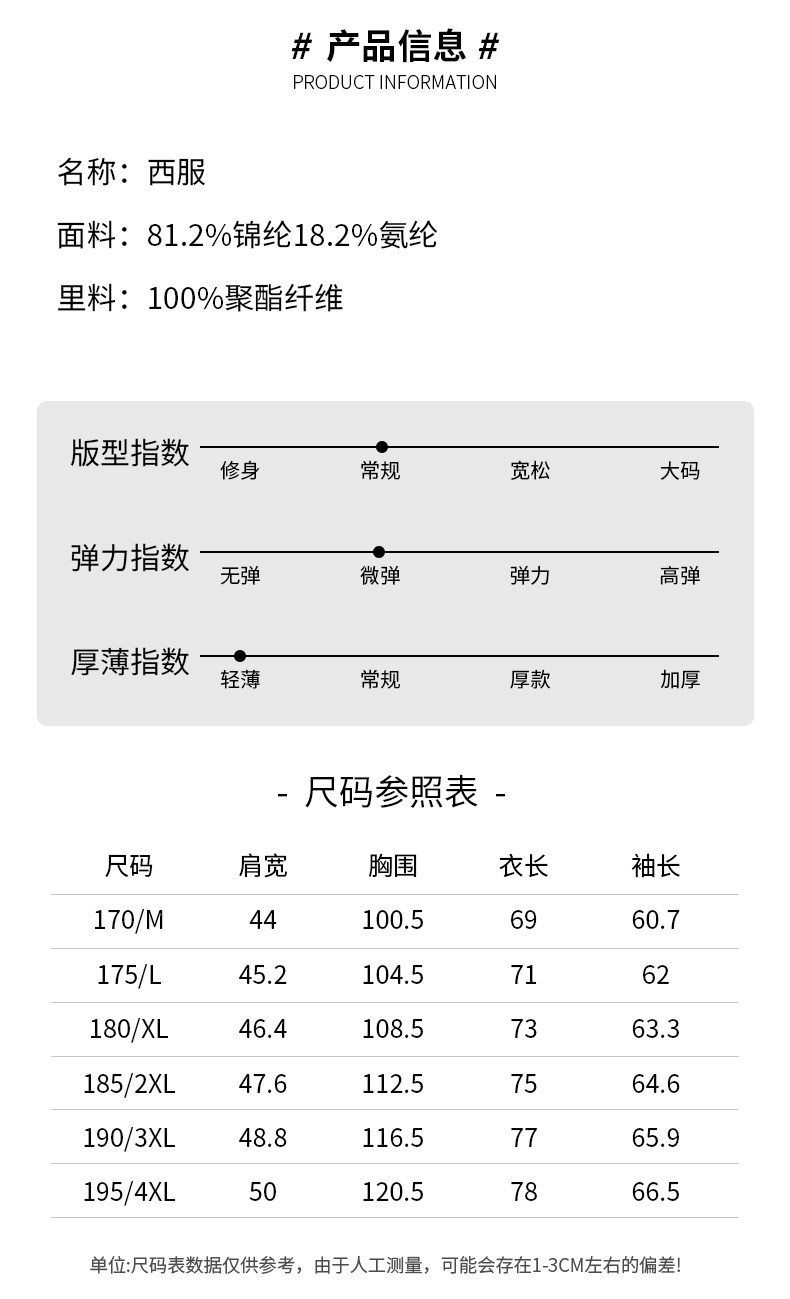 # 产品信息 #
PRODUCT INFORMATION

名称：西服

面料：81.2%锦纶18.2%氨纶

里料：100%聚酯纤维

版型指数
修身 常规 宽松 大码

弹力指数
无弹 微弹 弹力 高弹

厚薄指数
轻薄 常规 厚款 加厚

- 尺码参照表 -

| 尺码 | 肩宽 | 胸围 | 衣长 | 袖长 |
|---|---|---|---|---|
| 170/M | 44 | 100.5 | 69 | 60.7 |
| 175/L | 45.2 | 104.5 | 71 | 62 |
| 180/XL | 46.4 | 108.5 | 73 | 63.3 |
| 185/2XL | 47.6 | 112.5 | 75 | 64.6 |
| 190/3XL | 48.8 | 116.5 | 77 | 65.9 |
| 195/4XL | 50 | 120.5 | 78 | 66.5 |

单位:尺码表数据仅供参考，由于人工测量，可能会存在1-3CM左右的偏差!